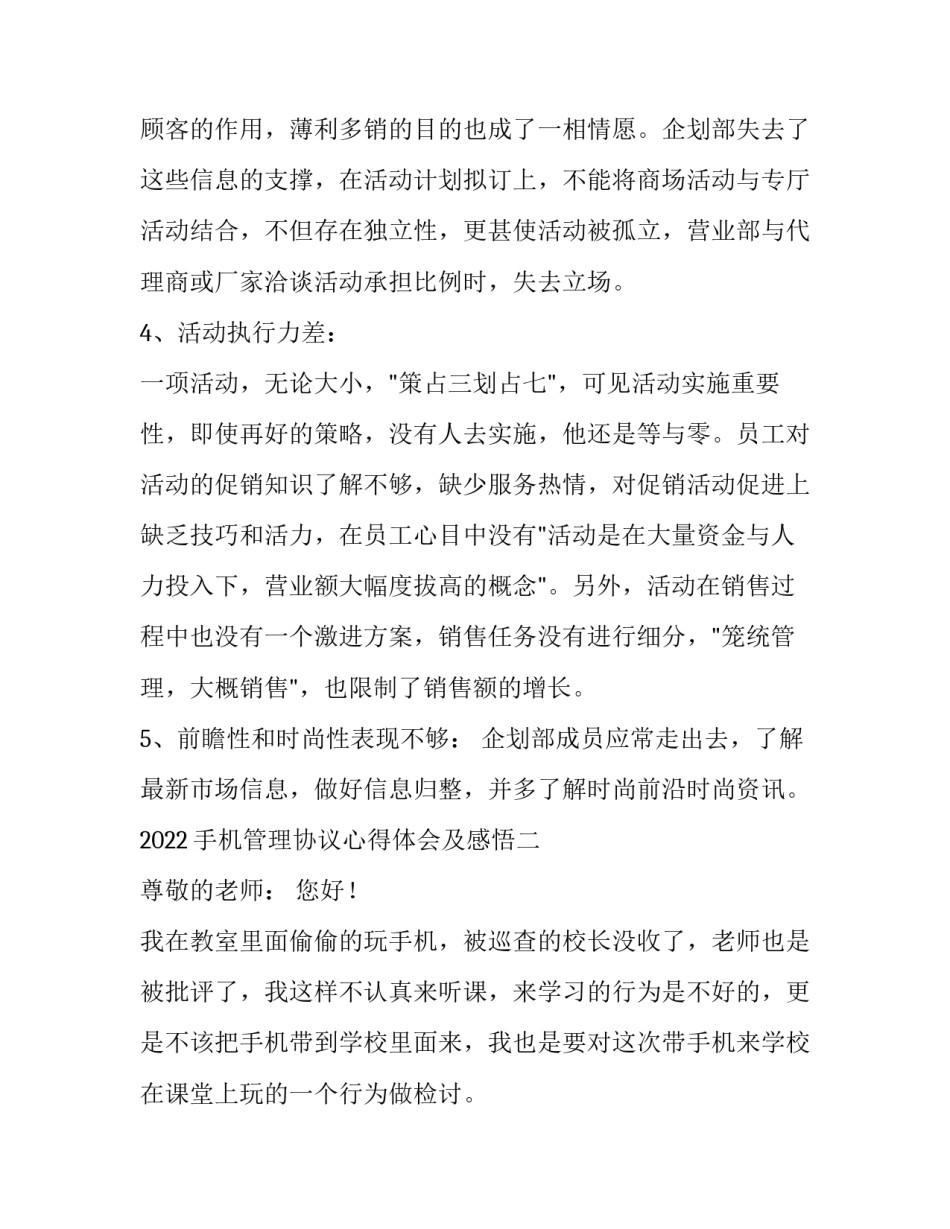 顾客的作用，薄利多销的目的也成了一相情愿。企划部失去了这些信息的支撑，在活动计划拟订上，不能将商场活动与专厅活动结合，不但存在独立性，更甚使活动被孤立，营业部与代理商或厂家洽谈活动承担比例时，失去立场。

4、活动执行力差：

一项活动，无论大小，"策占三划占七"，可见活动实施重要性，即使再好的策略，没有人去实施，他还是等与零。员工对活动的促销知识了解不够，缺少服务热情，对促销活动促进上缺乏技巧和活力，在员工心目中没有"活动是在大量资金与人力投入下，营业额大幅度拔高的概念"。另外，活动在销售过程中也没有一个激进方案，销售任务没有进行细分，"笼统管理，大概销售"，也限制了销售额的增长。

5、前瞻性和时尚性表现不够： 企划部成员应常走出去，了解最新市场信息，做好信息归整，并多了解时尚前沿时尚资讯。

2022 手机管理协议心得体会及感悟二

尊敬的老师： 您好！

我在教室里面偷偷的玩手机，被巡查的校长没收了，老师也是被批评了，我这样不认真来听课，来学习的行为是不好的，更是不该把手机带到学校里面来，我也是要对这次带手机来学校在课堂上玩的一个行为做检讨。